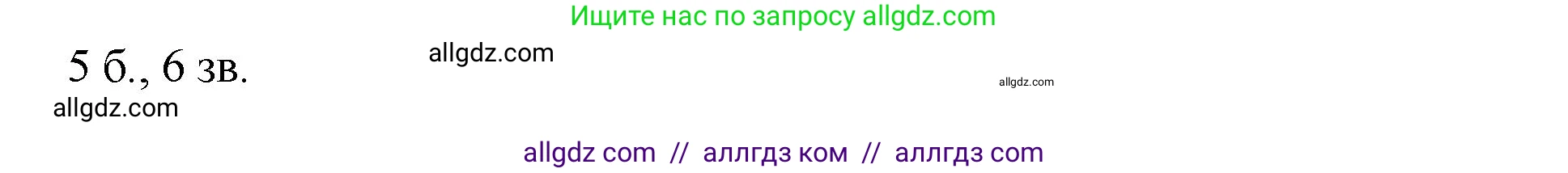 Ищите нас по запросу allgdz.com

5 б., 6 зв.

allgdz.com

allgdz.com

allgdz.com

allgdz com // аллгдз ком // аллгдз com